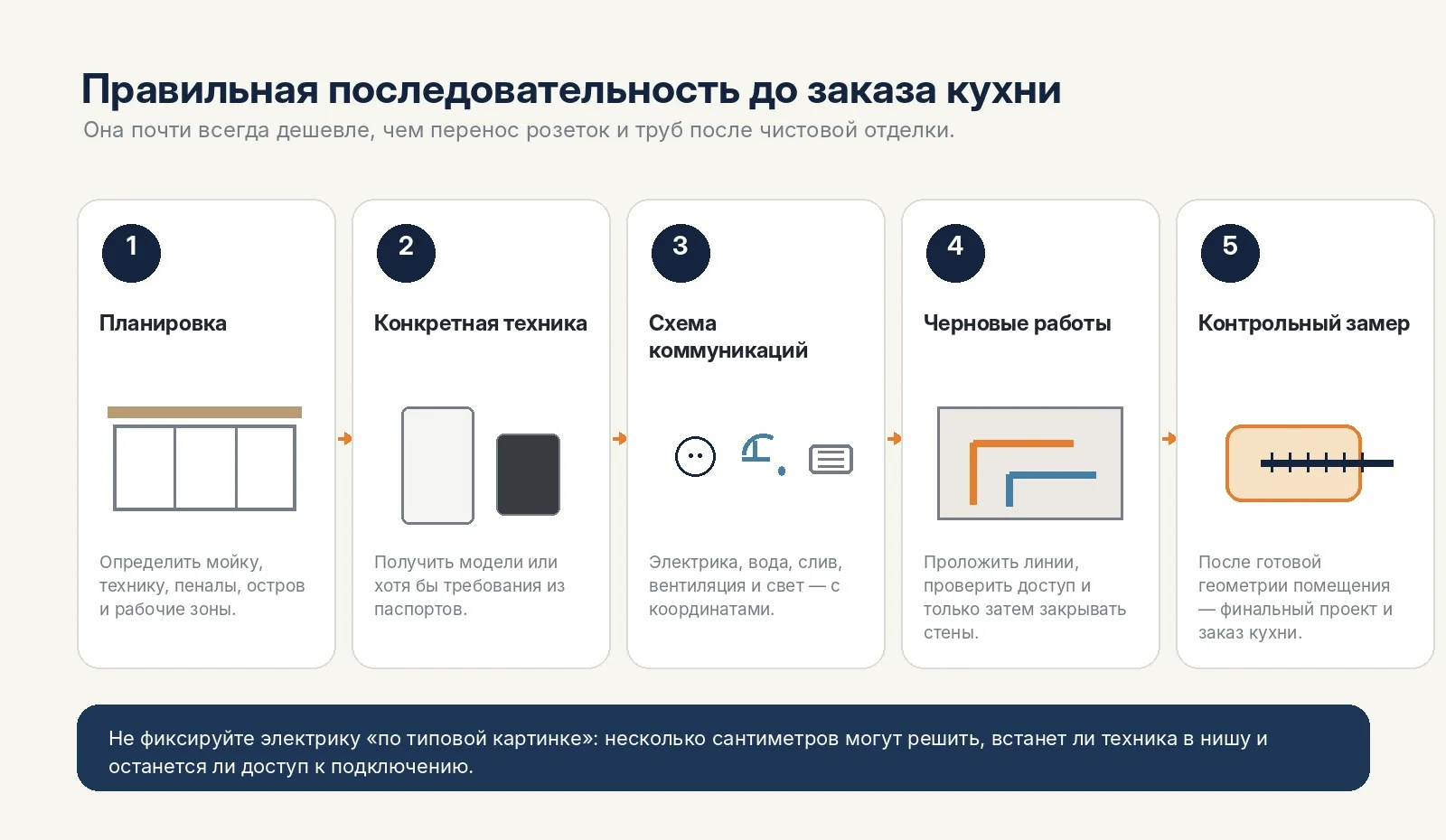 Правильная последовательность до заказа кухни

Она почти всегда дешевле, чем перенос розеток и труб после чистовой отделки.

1

Планировка

Определить мойку, технику, пеналы, остров и рабочие зоны.

2

Конкретная техника

Получить модели или хотя бы требования из паспортов.

3

Схема коммуникаций

Электрика, вода, слив, вентиляция и свет — с координатами.

4

Черновые работы

Проложить линии, проверить доступ и только затем закрывать стены.

5

Контрольный замер

После готовой геометрии помещения — финальный проект и заказ кухни.

Не фиксируйте электрику «по типовой картинке»: несколько сантиметров могут решить, встанет ли техника в нишу и останется ли доступ к подключению.